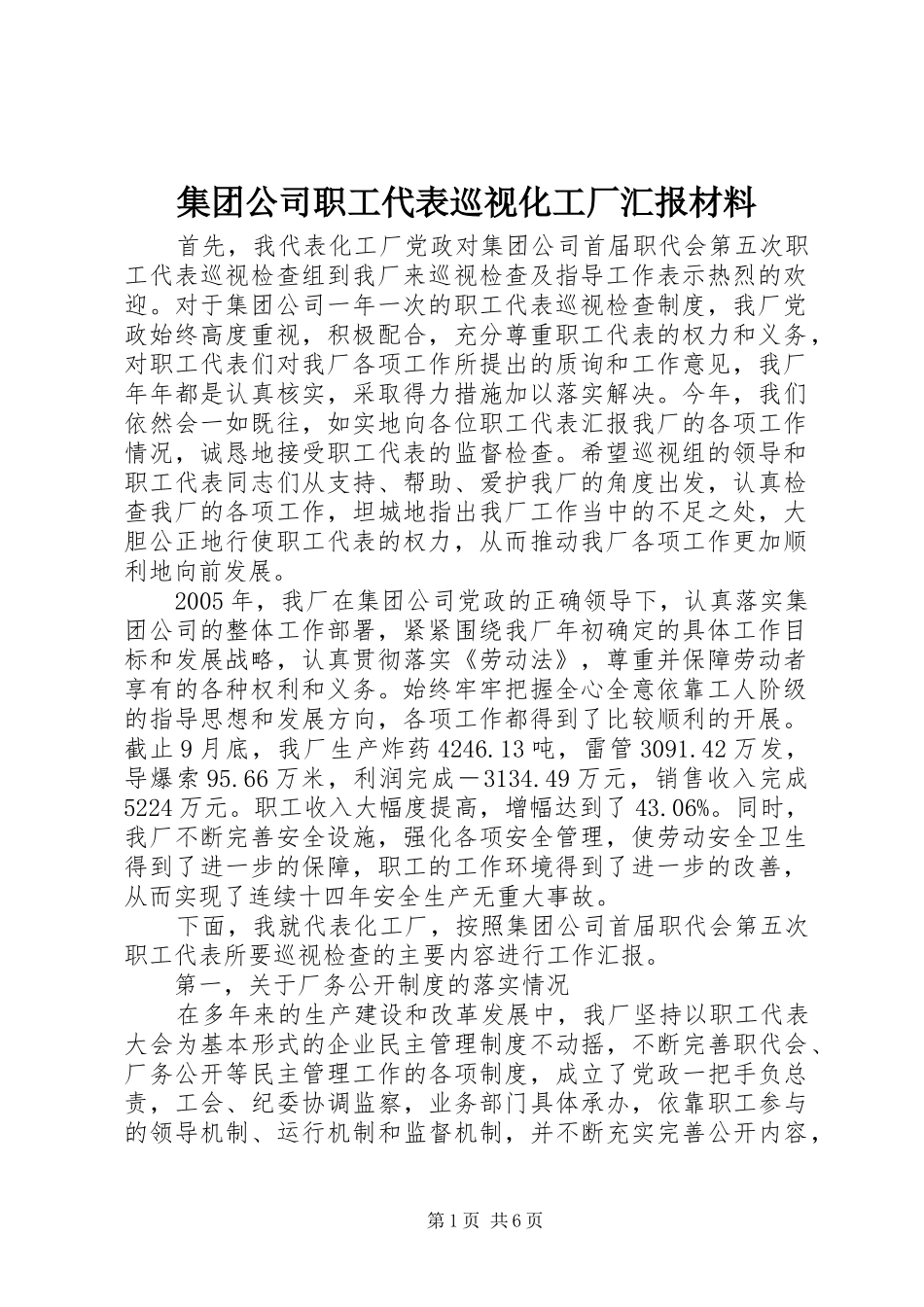 集团公司职工代表巡视化工厂汇报材料

首先，我代表化工厂党政对集团公司首届职代会第五次职工代表巡视检查组到我厂来巡视检查及指导工作表示热烈的欢迎。对于集团公司一年一次的职工代表巡视检查制度，我厂党政始终高度重视，积极配合，充分尊重职工代表的权力和义务，对职工代表们对我厂各项工作所提出的质询和工作意见，我厂年年都是认真核实，采取得力措施加以落实解决。今年，我们依然会一如既往，如实地向各位职工代表汇报我厂的各项工作情况，诚恳地接受职工代表的监督检查。希望巡视组的领导和职工代表同志们从支持、帮助、爱护我厂的角度出发，认真检查我厂的各项工作，坦城地指出我厂工作当中的不足之处，大胆公正地行使职工代表的权力，从而推动我厂各项工作更加顺利地向前发展。

2005年，我厂在集团公司党政的正确领导下，认真落实集团公司的整体工作部署，紧紧围绕我厂年初确定的具体工作目标和发展战略，认真贯彻落实《劳动法》，尊重并保障劳动者享有的各种权利和义务。始终牢牢把握全心全意依靠工人阶级的指导思想和发展方向，各项工作都得到了比较顺利的开展。截止9月底，我厂生产炸药4246.13吨，雷管3091.42万发，导爆索95.66万米，利润完成－3134.49万元，销售收入完成5224万元。职工收入大幅度提高，增幅达到了43.06%。同时，我厂不断完善安全设施，强化各项安全管理，使劳动安全卫生得到了进一步的保障，职工的工作环境得到了进一步的改善，从而实现了连续十四年安全生产无重大事故。

下面，我就代表化工厂，按照集团公司首届职代会第五次职工代表所要巡视检查的主要内容进行工作汇报。

第一，关于厂务公开制度的落实情况

在多年来的生产建设和改革发展中，我厂坚持以职工代表大会为基本形式的企业民主管理制度不动摇，不断完善职代会、厂务公开等民主管理工作的各项制度，成立了党政一把手负总责，工会、纪委协调监察，业务部门具体承办，依靠职工参与的领导机制、运行机制和监督机制，并不断充实完善公开内容，

第1页 共6页